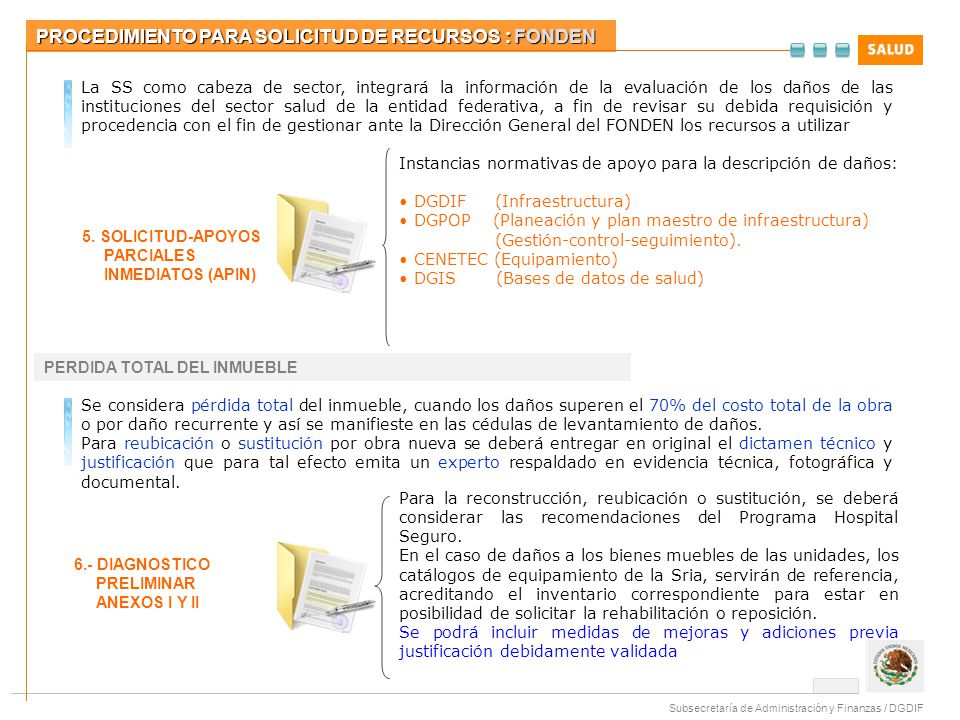 PROCEDIMIENTO PARA SOLICITUD DE RECURSOS : FONDEN

SALUD

La SS como cabeza de sector, integrará la información de la evaluación de los daños de las instituciones del sector salud de la entidad federativa, a fin de revisar su debida requisición y procedencia con el fin de gestionar ante la Dirección General del FONDEN los recursos a utilizar

5. SOLICITUD-APOYOS PARCIALES INMEDIATOS (APIN)

Instancias normativas de apoyo para la descripción de daños:

• DGDIF (Infraestructura)
• DGPOP (Planeación y plan maestro de infraestructura) (Gestión-control-seguimiento).
• CENETEC (Equipamiento)
• DGIS (Bases de datos de salud)

PERDIDA TOTAL DEL INMUEBLE

Se considera pérdida total del inmueble, cuando los daños superen el 70% del costo total de la obra o por daño recurrente y así se manifieste en las cédulas de levantamiento de daños.
Para reubicación o sustitución por obra nueva se deberá entregar en original el dictamen técnico y justificación que para tal efecto emita un experto respaldado en evidencia técnica, fotográfica y documental.

6.- DIAGNOSTICO PRELIMINAR ANEXOS I Y II

Para la reconstrucción, reubicación o sustitución, se deberá considerar las recomendaciones del Programa Hospital Seguro.
En el caso de daños a los bienes muebles de las unidades, los catálogos de equipamiento de la Sria, servirán de referencia, acreditando el inventario correspondiente para estar en posibilidad de solicitar la rehabilitación o reposición.
Se podrá incluir medidas de mejoras y adiciones previa justificación debidamente validada

Subsecretaría de Administración y Finanzas / DGDIF